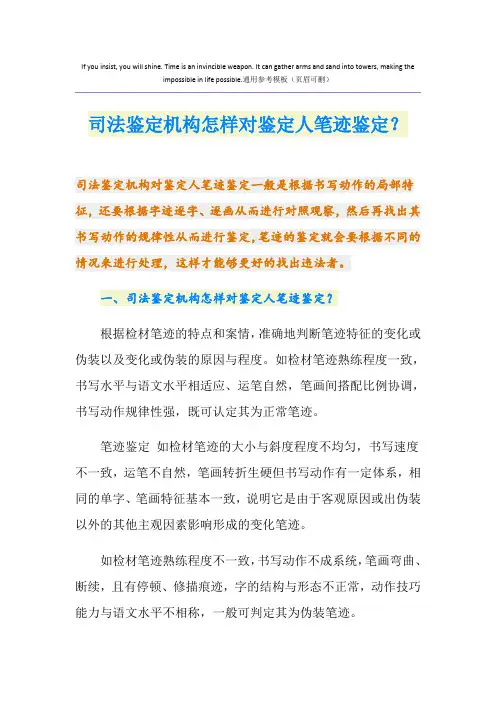 If you insist, you will shine. Time is an invincible weapon. It can gather arms and sand into towers, making the impossible in life possible.通用参考模板（页眉可删）

司法鉴定机构怎样对鉴定人笔迹鉴定？

司法鉴定机构对鉴定人笔迹鉴定一般是根据书写动作的局部特征，还要根据字迹逐字、逐画从而进行对照观察，然后再找出其书写动作的规律性从而进行鉴定，笔迹的鉴定就会要根据不同的情况来进行处理，这样才能够更好的找出违法者。

一、司法鉴定机构怎样对鉴定人笔迹鉴定？

根据检材笔迹的特点和案情，准确地判断笔迹特征的变化或伪装以及变化或伪装的原因与程度。如检材笔迹熟练程度一致，书写水平与语文水平相适应、运笔自然，笔画间搭配比例协调，书写动作规律性强，既可认定其为正常笔迹。

笔迹鉴定 如检材笔迹的大小与斜度程度不均匀，书写速度不一致，运笔不自然，笔画转折生硬但书写动作有一定体系，相同的单字、笔画特征基本一致，说明它是由于客观原因或出伪装以外的其他主观因素影响形成的变化笔迹。

如检材笔迹熟练程度不一致，书写动作不成系统，笔画弯曲、断续，且有停顿、修描痕迹，字的结构与形态不正常，动作技巧能力与语文水平不相称，一般可判定其为伪装笔迹。